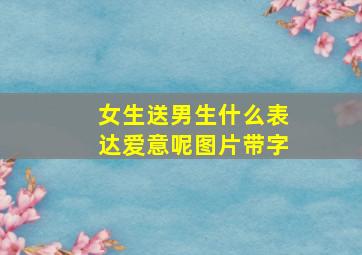 女生送男生什么表达爱意呢图片带字